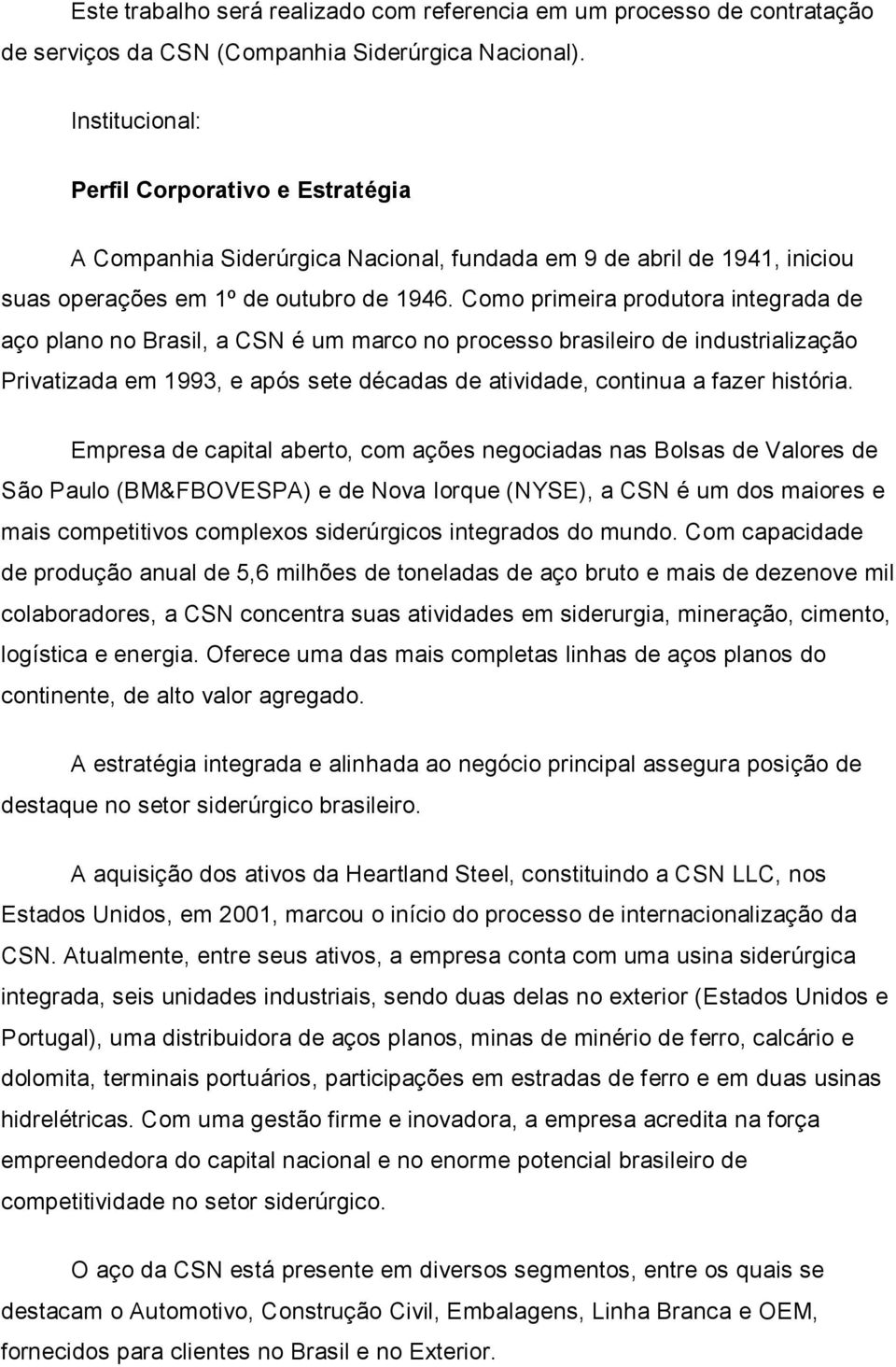 Este trabalho será realizado com referencia em um processo de contratação de serviços da CSN (Companhia Siderúrgica Nacional).

Institucional:

Perfil Corporativo e Estratégia

A Companhia Siderúrgica Nacional, fundada em 9 de abril de 1941, iniciou suas operações em 1º de outubro de 1946. Como primeira produtora integrada de aço plano no Brasil, a CSN é um marco no processo brasileiro de industrialização Privatizada em 1993, e após sete décadas de atividade, continua a fazer história.

Empresa de capital aberto, com ações negociadas nas Bolsas de Valores de São Paulo (BM&FBOVESPA) e de Nova Iorque (NYSE), a CSN é um dos maiores e mais competitivos complexos siderúrgicos integrados do mundo. Com capacidade de produção anual de 5,6 milhões de toneladas de aço bruto e mais de dezenove mil colaboradores, a CSN concentra suas atividades em siderurgia, mineração, cimento, logística e energia. Oferece uma das mais completas linhas de aços planos do continente, de alto valor agregado.

A estratégia integrada e alinhada ao negócio principal assegura posição de destaque no setor siderúrgico brasileiro.

A aquisição dos ativos da Heartland Steel, constituindo a CSN LLC, nos Estados Unidos, em 2001, marcou o início do processo de internacionalização da CSN. Atualmente, entre seus ativos, a empresa conta com uma usina siderúrgica integrada, seis unidades industriais, sendo duas delas no exterior (Estados Unidos e Portugal), uma distribuidora de aços planos, minas de minério de ferro, calcário e dolomita, terminais portuários, participações em estradas de ferro e em duas usinas hidrelétricas. Com uma gestão firme e inovadora, a empresa acredita na força empreendedora do capital nacional e no enorme potencial brasileiro de competitividade no setor siderúrgico.

O aço da CSN está presente em diversos segmentos, entre os quais se destacam o Automotivo, Construção Civil, Embalagens, Linha Branca e OEM, fornecidos para clientes no Brasil e no Exterior.